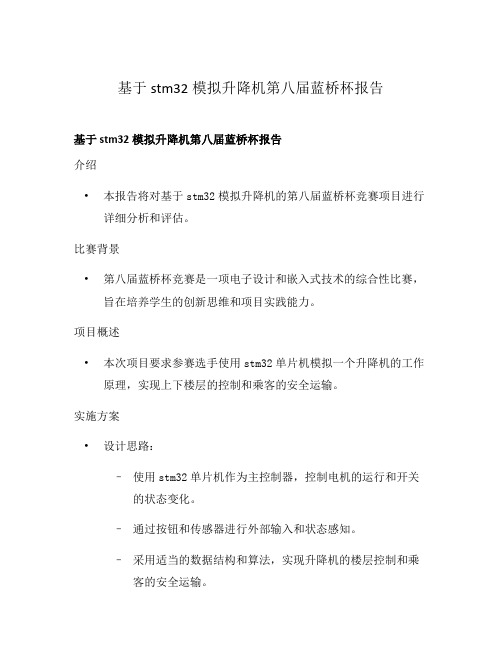 基于 stm32 模拟升降机第八届蓝桥杯报告

基于 stm32 模拟升降机第八届蓝桥杯报告

介绍

• 本报告将对基于 stm32 模拟升降机的第八届蓝桥杯竞赛项目进行详细分析和评估。

比赛背景

• 第八届蓝桥杯竞赛是一项电子设计和嵌入式技术的综合性比赛，旨在培养学生的创新思维和项目实践能力。

项目概述

• 本次项目要求参赛选手使用 stm32 单片机模拟一个升降机的工作原理，实现上下楼层的控制和乘客的安全运输。

实施方案

• 设计思路：

– 使用 stm32 单片机作为主控制器，控制电机的运行和开关的状态变化。

– 通过按钮和传感器进行外部输入和状态感知。

– 采用适当的数据结构和算法，实现升降机的楼层控制和乘客的安全运输。